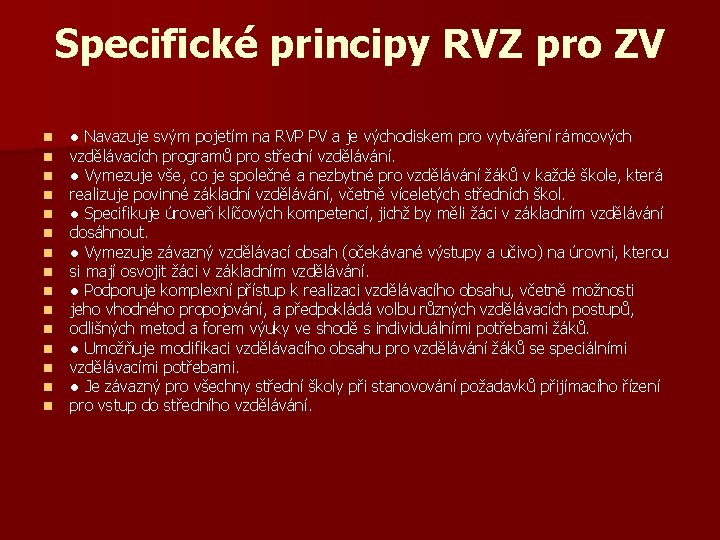 Specifické principy RVZ pro ZV

● Navazuje svým pojetím na RVP PV a je východiskem pro vytváření rámcových
vzdělávacích programů pro střední vzdělávání.
● Vymezuje vše, co je společné a nezbytné pro vzdělávání žáků v každé škole, která
realizuje povinné základní vzdělávání, včetně víceletých středních škol.
● Specifikuje úroveň klíčových kompetencí, jichž by měli žáci v základním vzdělávání
dosáhnout.
● Vymezuje závazný vzdělávací obsah (očekávané výstupy a učivo) na úrovni, kterou
si mají osvojit žáci v základním vzdělávání.
● Podporuje komplexní přístup k realizaci vzdělávacího obsahu, včetně možnosti
jeho vhodného propojování, a předpokládá volbu různých vzdělávacích postupů,
odlišných metod a forem výuky ve shodě s individuálními potřebami žáků.
● Umožňuje modifikaci vzdělávacího obsahu pro vzdělávání žáků se speciálními
vzdělávacími potřebami.
● Je závazný pro všechny střední školy při stanovování požadavků přijímacího řízení
pro vstup do středního vzdělávání.